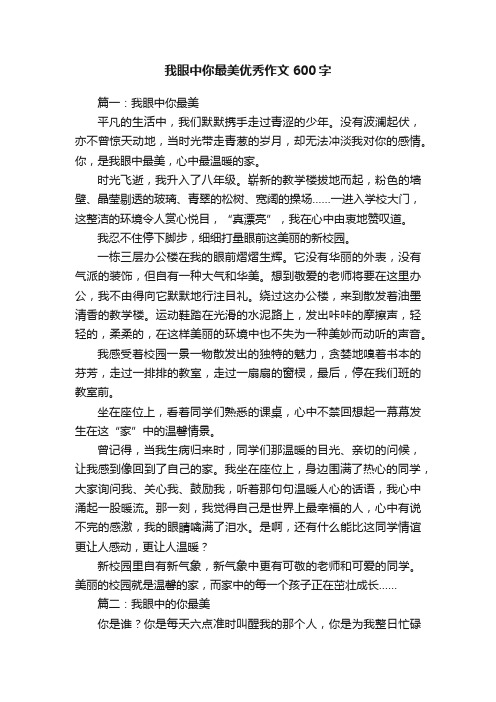 我眼中你最美优秀作文 600 字

篇一：我眼中你最美

平凡的生活中，我们默默携手走过青涩的少年。没有波澜起伏，亦不曾惊天动地，当时光带走青葱的岁月，却无法冲淡我对你的感情。你，是我眼中最美，心中最温暖的家。

时光飞逝，我升入了八年级。崭新的教学楼拔地而起，粉色的墙壁、晶莹剔透的玻璃、青翠的松树、宽阔的操场……一进入学校大门，这整洁的环境令人赏心悦目，“真漂亮”，我在心中由衷地赞叹道。

我忍不住停下脚步，细细打量眼前这美丽的新校园。

一栋三层办公楼在我的眼前熠熠生辉。它没有华丽的外表，没有气派的装饰，但自有一种大气和华美。想到敬爱的老师将要在这里办公，我不由得向它默默地行注目礼。绕过这办公楼，来到散发着油墨清香的教学楼。运动鞋踏在光滑的水泥路上，发出咔咔的摩擦声，轻轻的，柔柔的，在这样美丽的环境中也不失为一种美妙而动听的声音。

我感受着校园一景一物散发出的独特的魅力，贪婪地嗅着书本的芬芳，走过一排排的教室，走过一扇扇的窗棂，最后，停在我们班的教室前。

坐在座位上，看着同学们熟悉的课桌，心中不禁回想起一幕幕发生在这“家”中的温馨情景。

曾记得，当我生病归来时，同学们那温暖的目光、亲切的问候，让我感到像回到了自己的家。我坐在座位上，身边围满了热心的同学，大家询问我、关心我、鼓励我，听着那句句温暖人心的话语，我心中涌起一股暖流。那一刻，我觉得自己是世界上最幸福的人，心中有说不完的感激，我的眼睛噙满了泪水。是啊，还有什么能比这同学情谊更让人感动，更让人温暖？

新校园里自有新气象，新气象中更有可敬的老师和可爱的同学。美丽的校园就是温馨的家，而家中的每一个孩子正在茁壮成长……

篇二：我眼中的你最美

你是谁？你是每天六点准时叫醒我的那个人，你是为我整日忙碌